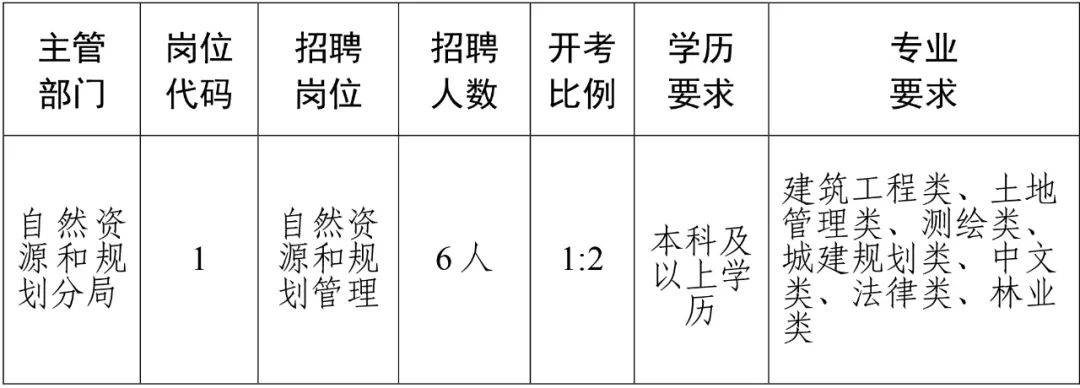 | 主管部门 | 岗位代码 | 招聘岗位 | 招聘人数 | 开考比例 | 学历要求 | 专业要求 |
|---|---|---|---|---|---|---|
| 自然资源和规划分局 | 1 | 自然资源和规划管理 | 6人 | 1:2 | 本科及以上学历 | 建筑工程类、土地管理类、测绘类、城建规划类、中文类、法律类、林业类 |